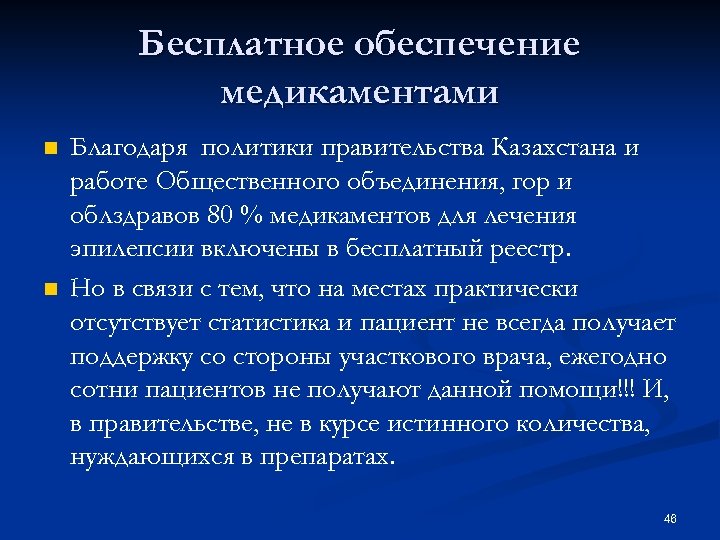 Бесплатное обеспечение медикаментами

Благодаря политики правительства Казахстана и работе Общественного объединения, гор и облздравов 80 % медикаментов для лечения эпилепсии включены в бесплатный реестр.

Но в связи с тем, что на местах практически отсутствует статистика и пациент не всегда получает поддержку со стороны участкового врача, ежегодно сотни пациентов не получают данной помощи!!! И, в правительстве, не в курсе истинного количества, нуждающихся в препаратах.

46